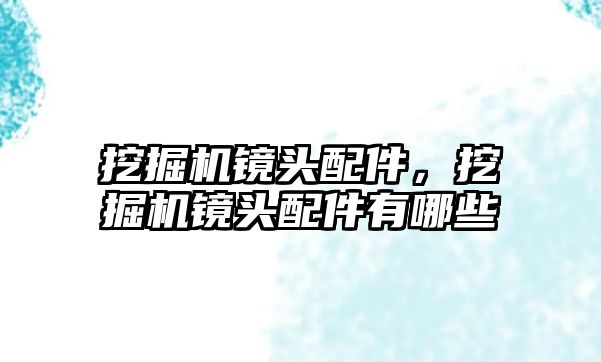 挖掘机镜头配件，挖掘机镜头配件有哪些